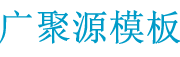 广聚源模板